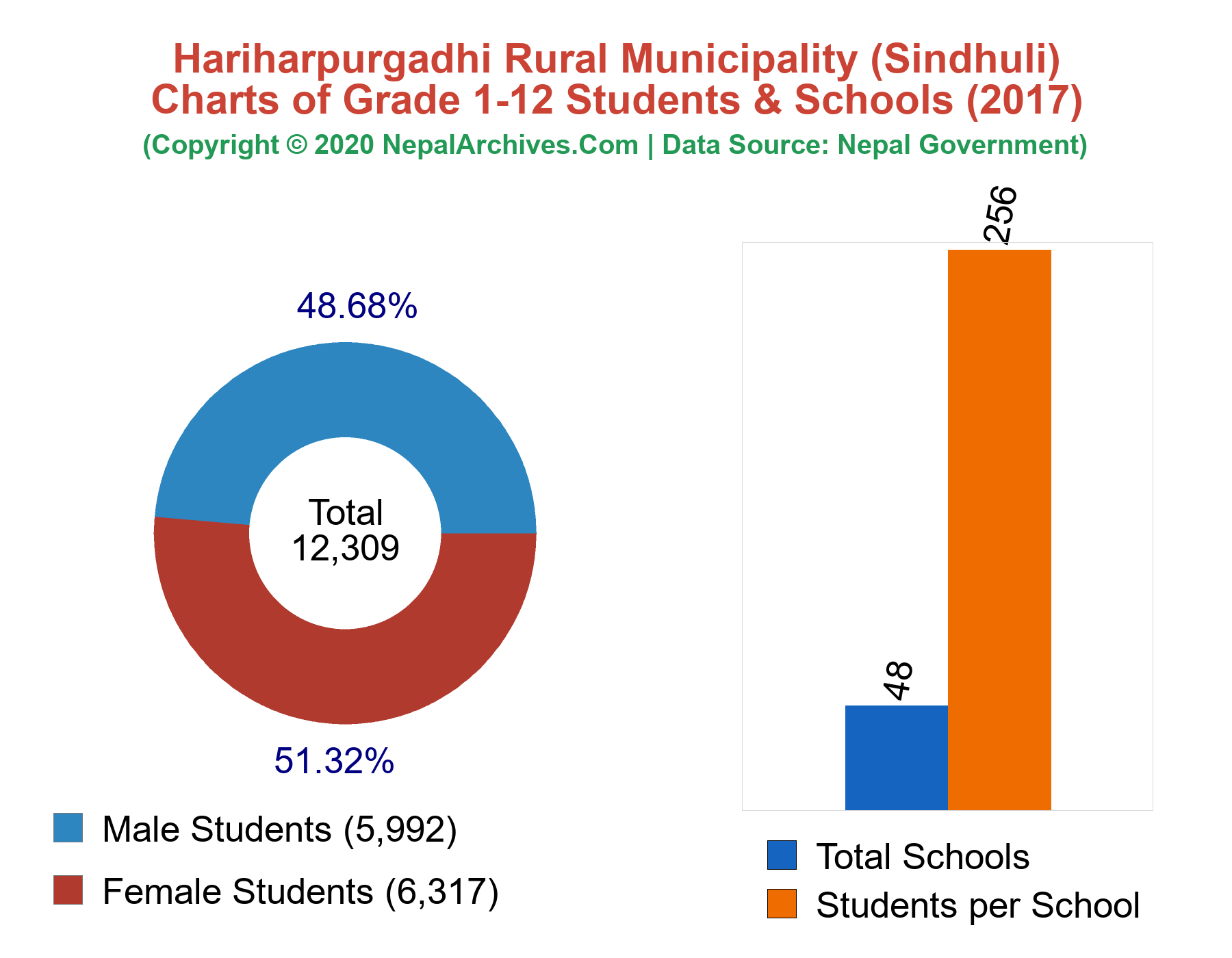 Hariharpurgadhi Rural Municipality (Sindhuli)
Charts of Grade 1-12 Students & Schools (2017)
(Copyright © 2020 NepalArchives.Com | Data Source: Nepal Government)

48.68%

Total
12,309

51.32%

Male Students (5,992)

Female Students (6,317)

256

48

Total Schools

Students per School